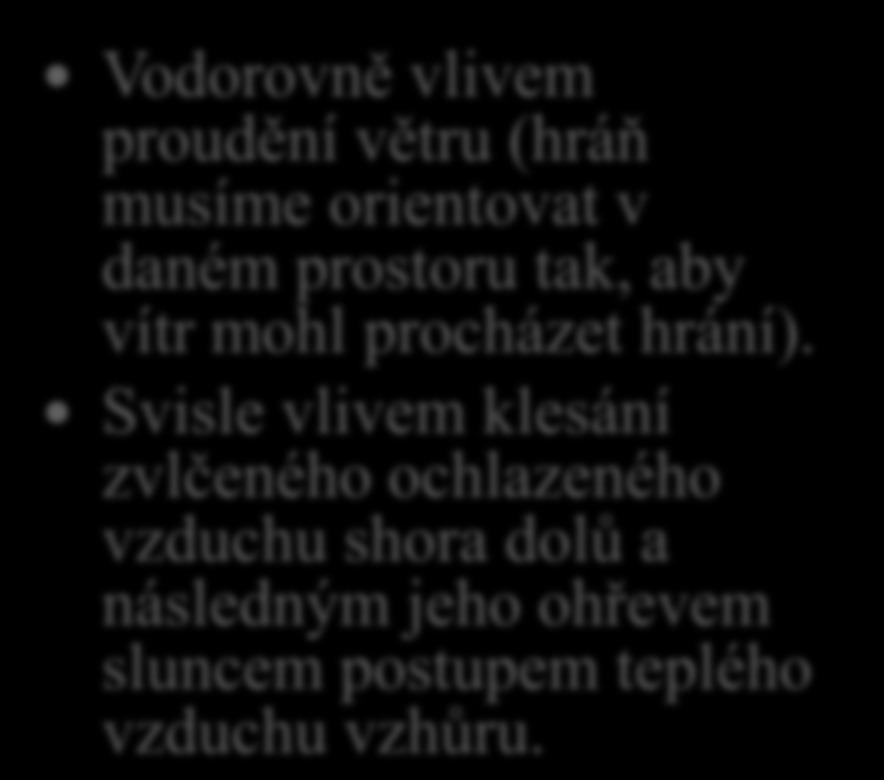 • Vodorovně vlivem proudění větru (hráň musíme orientovat v daném prostoru tak, aby vítr mohl procházet hrání).

• Svisle vlivem klesání zvlčeného ochlazeného vzduchu shora dolů a následným jeho ohřevem sluncem postupem teplého vzduchu vzhůru.